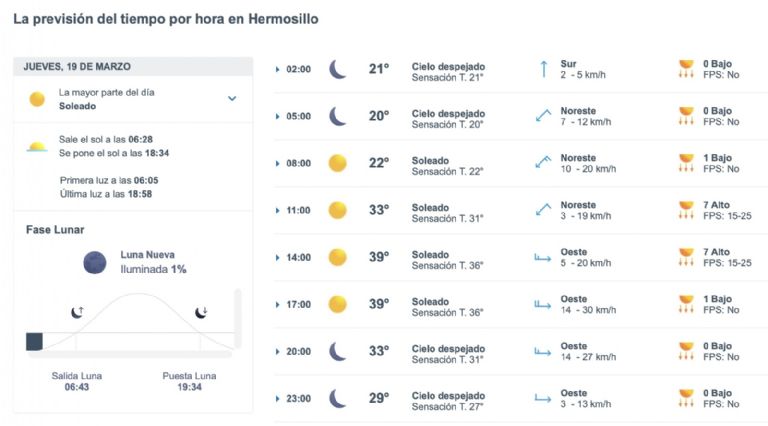 La previsión del tiempo por hora en Hermosillo

JUEVES, 19 DE MARZO

La mayor parte del día
Soleado

Sale el sol a las 06:28
Se pone el sol a las 18:34

Primera luz a las 06:05
Última luz a las 18:58

Fase Lunar

Luna Nueva
Iluminada 1%

Salida Luna
06:43

Puesta Luna
19:34

| | | | | |
|---|---|---|---|---|
| 02:00 | 21° | Cielo despejado Sensación T. 21° | Sur 2 - 5 km/h | 0 Bajo FPS: No |
| 05:00 | 20° | Cielo despejado Sensación T. 20° | Noreste 7 - 12 km/h | 0 Bajo FPS: No |
| 08:00 | 22° | Soleado Sensación T. 22° | Noreste 10 - 20 km/h | 1 Bajo FPS: No |
| 11:00 | 33° | Soleado Sensación T. 31° | Noreste 3 - 19 km/h | 7 Alto FPS: 15-25 |
| 14:00 | 39° | Soleado Sensación T. 36° | Oeste 5 - 20 km/h | 7 Alto FPS: 15-25 |
| 17:00 | 39° | Soleado Sensación T. 36° | Oeste 14 - 30 km/h | 1 Bajo FPS: No |
| 20:00 | 33° | Cielo despejado Sensación T. 31° | Oeste 14 - 27 km/h | 0 Bajo FPS: No |
| 23:00 | 29° | Cielo despejado Sensación T. 27° | Oeste 3 - 13 km/h | 0 Bajo FPS: No |